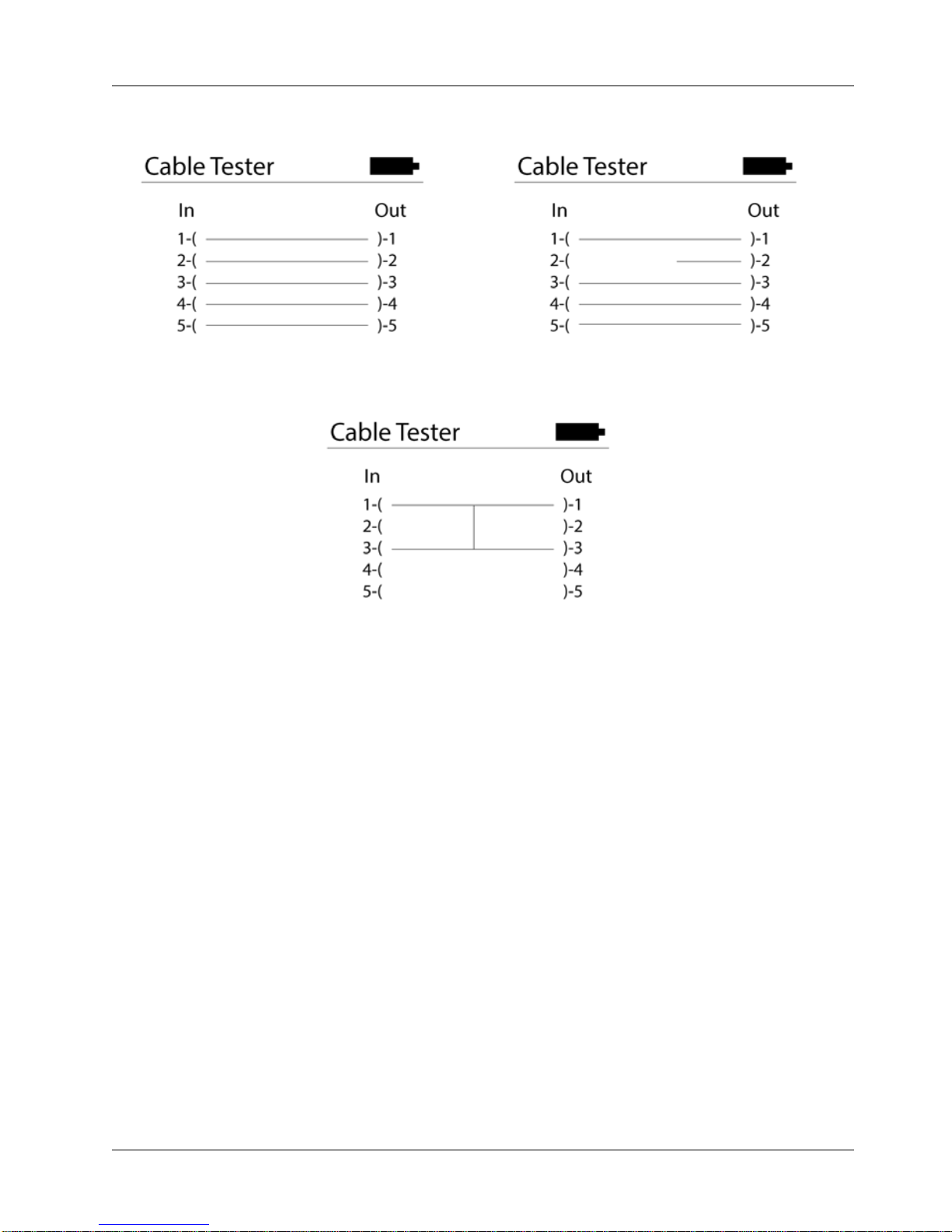 Cable Tester

In Out

1-( )-1
2-( )-2
3-( )-3
4-( )-4
5-( )-5

Cable Tester

In Out

1-( )-1
2-( )-2
3-( )-3
4-( )-4
5-( )-5

Cable Tester

In Out

1-( )-1
2-( )-2
3-( )-3
4-( )-4
5-( )-5